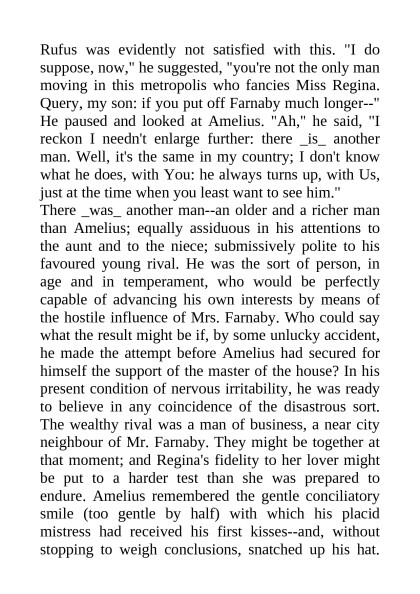 Rufus was evidently not satisfied with this. "I do suppose, now," he suggested, "you're not the only man moving in this metropolis who fancies Miss Regina. Query, my son: if you put off Farnaby much longer--" He paused and looked at Amelius. "Ah," he said, "I reckon I needn't enlarge further: there _is_ another man. Well, it's the same in my country; I don't know what he does, with You: he always turns up, with Us, just at the time when you least want to see him."
There _was_ another man--an older and a richer man than Amelius; equally assiduous in his attentions to the aunt and to the niece; submissively polite to his favoured young rival. He was the sort of person, in age and in temperament, who would be perfectly capable of advancing his own interests by means of the hostile influence of Mrs. Farnaby. Who could say what the result might be if, by some unlucky accident, he made the attempt before Amelius had secured for himself the support of the master of the house? In his present condition of nervous irritability, he was ready to believe in any coincidence of the disastrous sort. The wealthy rival was a man of business, a near city neighbour of Mr. Farnaby. They might be together at that moment; and Regina's fidelity to her lover might be put to a harder test than she was prepared to endure. Amelius remembered the gentle conciliatory smile (too gentle by half) with which his placid mistress had received his first kisses--and, without stopping to weigh conclusions, snatched up his hat.